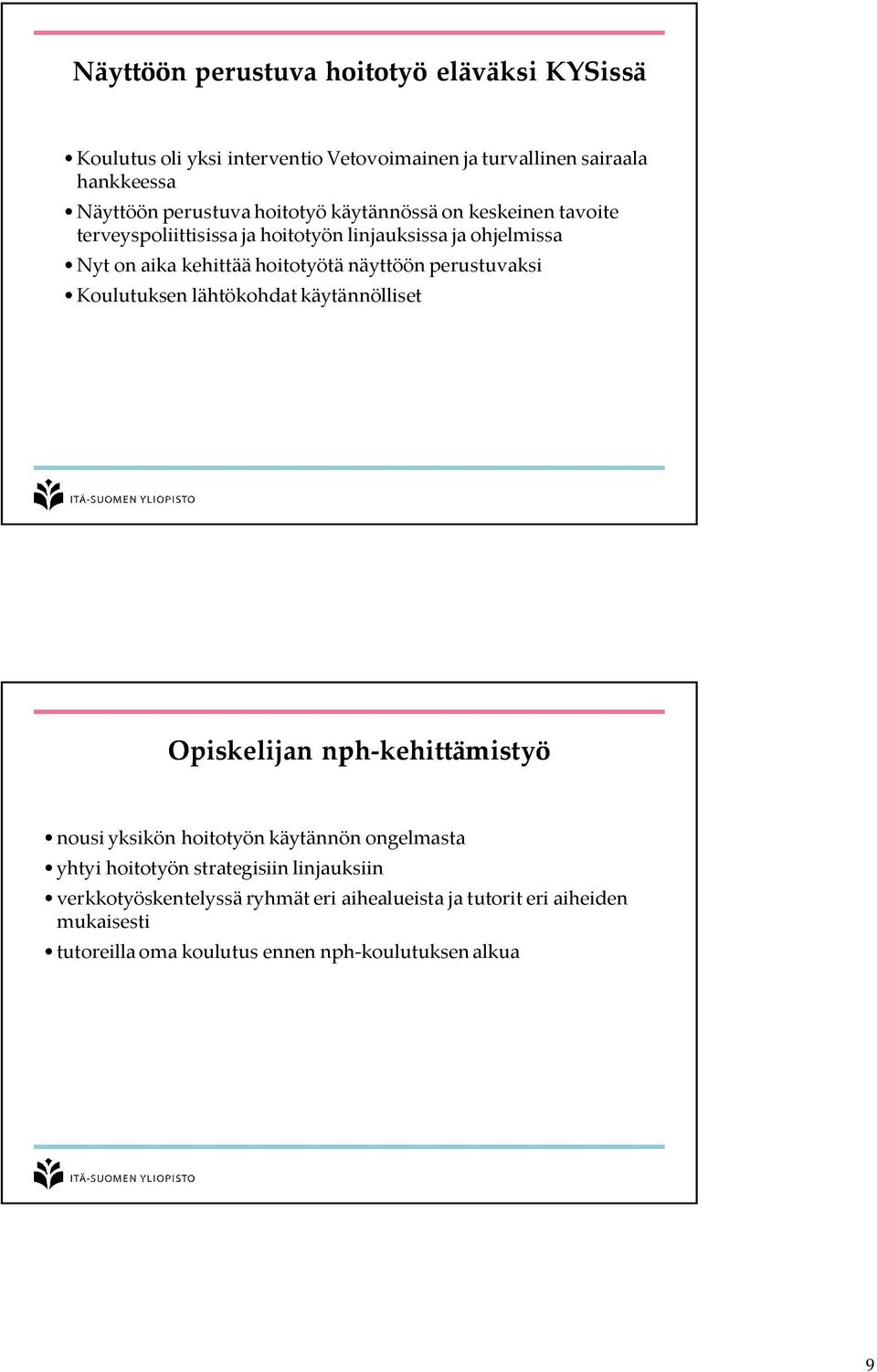 Näyttöön perustuva hoitotyö eläväksi KYSissä

• Koulutus oli yksi interventio Vetovoimainen ja turvallinen sairaala hankkeessa
• Näyttöön perustuva hoitotyö käytännössä on keskeinen tavoite terveyspoliittisissa ja hoitotyön linjauksissa ja ohjelmissa
• Nyt on aika kehittää hoitotyötä näyttöön perustuvaksi
• Koulutuksen lähtökohdat käytännölliset

ITÄ-SUOMEN YLIOPISTO

Opiskelijan nph-kehittämistyö

• nousi yksikön hoitotyön käytännön ongelmasta
• yhtyi hoitotyön strategisiin linjauksiin
• verkkotyöskentelyssä ryhmät eri aihealueista ja tutorit eri aiheiden mukaisesti
• tutoreilla oma koulutus ennen nph-koulutuksen alkua

ITÄ-SUOMEN YLIOPISTO

9